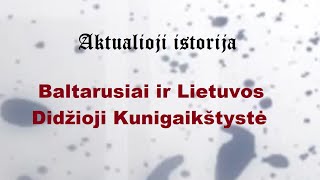 Aktualioji istorija

Baltarusiai ir Lietuvos Didžioji Kunigaikštystė